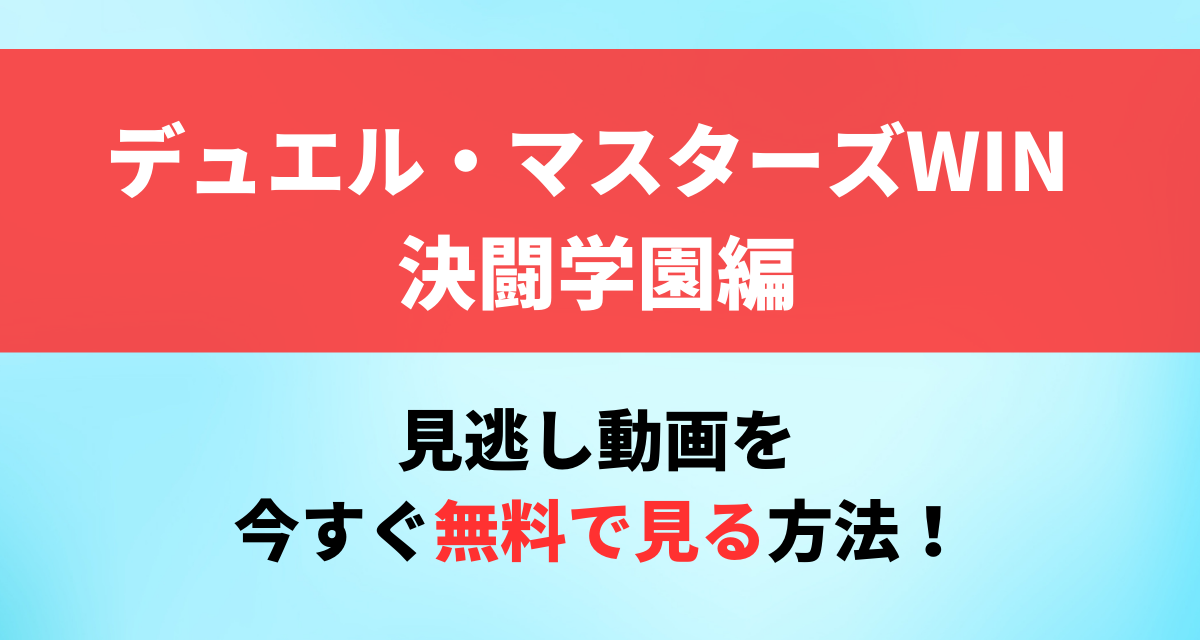 デュエル・マスターズWIN
決闘学園編

見逃し動画を
今すぐ無料で見る方法！